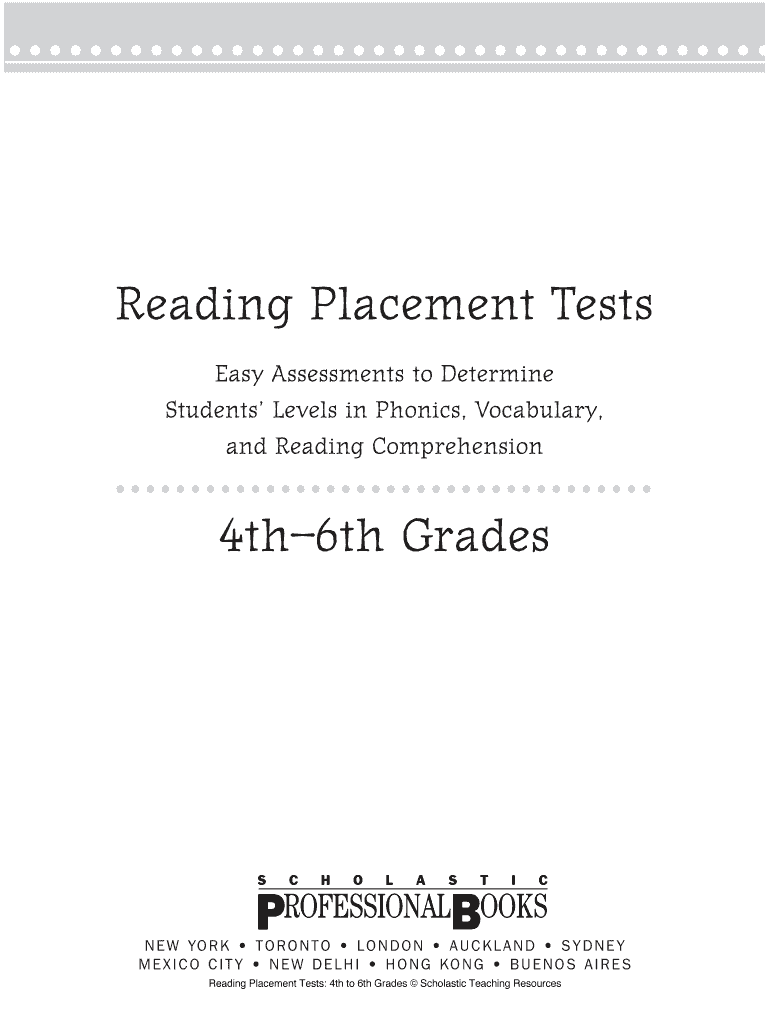 Reading Placement Tests

Easy Assessments to Determine Students' Levels in Phonics, Vocabulary, and Reading Comprehension

4th–6th Grades

SCHOLASTIC
PROFESSIONAL BOOKS

NEW YORK • TORONTO • LONDON • AUCKLAND • SYDNEY
MEXICO CITY • NEW DELHI • HONG KONG • BUENOS AIRES

Reading Placement Tests: 4th to 6th Grades © Scholastic Teaching Resources